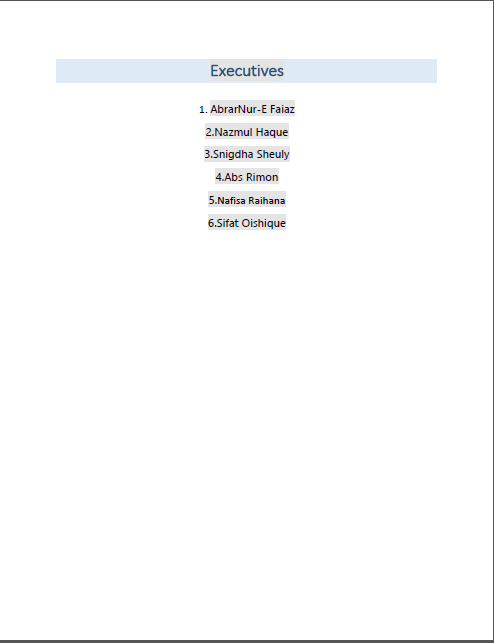 Executives

1. AbrarNur-E Faiaz

2.Nazmul Haque

3.Snigdha Sheuly

4.Abs Rimon

5.Nafisa Raihana

6.Sifat Oishique